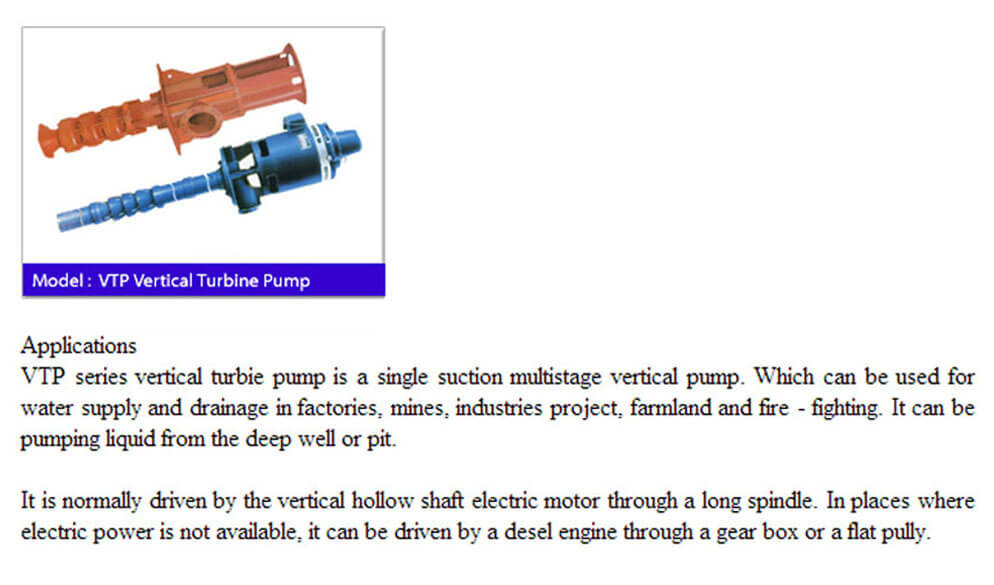 Model : VTP Vertical Turbine Pump

Applications
VTP series vertical turbie pump is a single suction multistage vertical pump. Which can be used for water supply and drainage in factories, mines, industries project, farmland and fire - fighting. It can be pumping liquid from the deep well or pit.

It is normally driven by the vertical hollow shaft electric motor through a long spindle. In places where electric power is not available, it can be driven by a desel engine through a gear box or a flat pully.